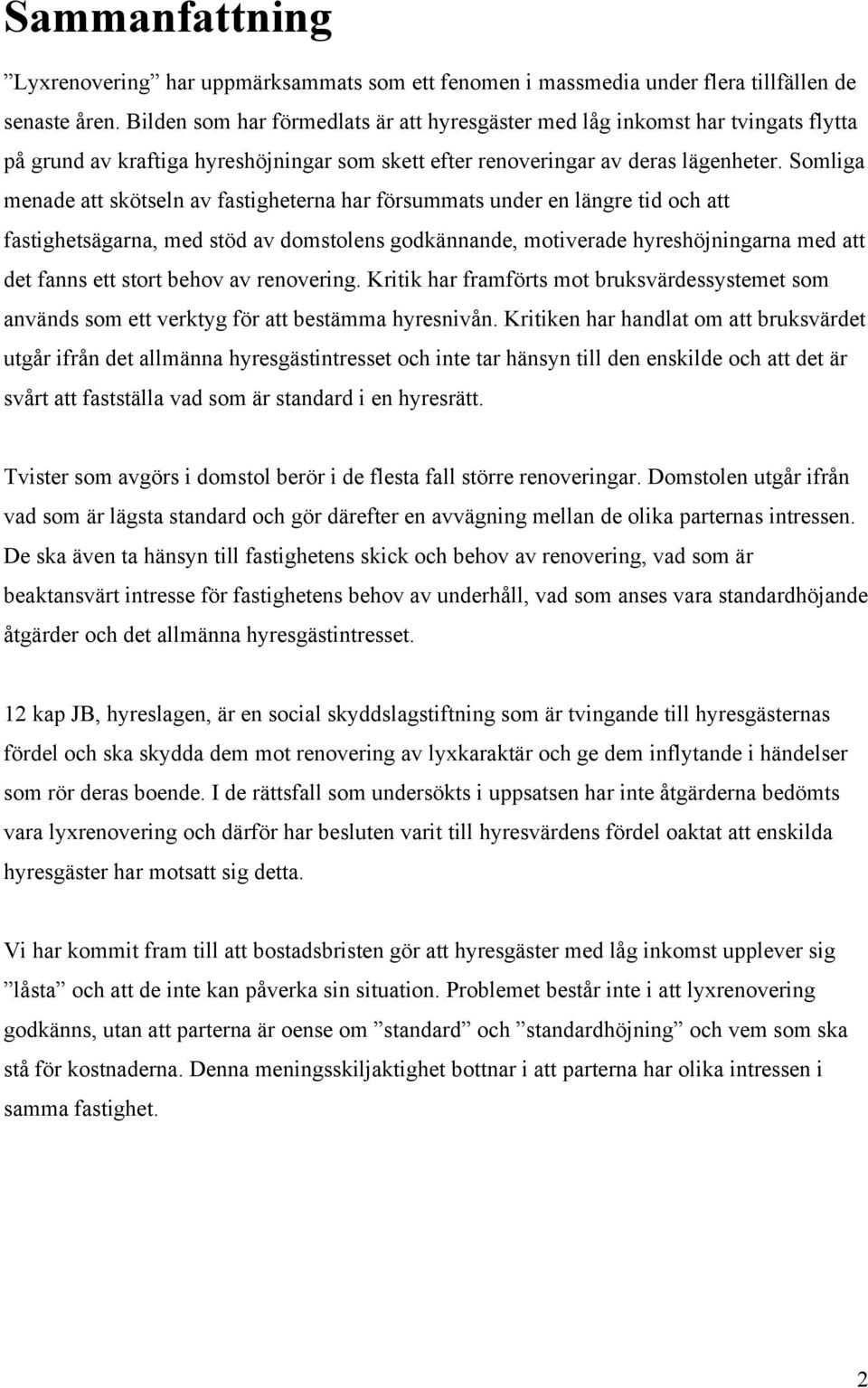 Sammanfattning

”Lyxrenovering” har uppmärksammats som ett fenomen i massmedia under flera tillfällen de senaste åren. Bilden som har förmedlats är att hyresgäster med låg inkomst har tvingats flytta på grund av kraftiga hyreshöjningar som skett efter renoveringar av deras lägenheter. Somliga menade att skötseln av fastigheterna har försummats under en längre tid och att fastighetsägarna, med stöd av domstolens godkännande, motiverade hyreshöjningarna med att det fanns ett stort behov av renovering. Kritik har framförts mot bruksvärdessystemet som används som ett verktyg för att bestämma hyresnivån. Kritiken har handlat om att bruksvärdet utgår ifrån det allmänna hyresgästintresset och inte tar hänsyn till den enskilde och att det är svårt att fastställa vad som är standard i en hyresrätt.

Tvister som avgörs i domstol berör i de flesta fall större renoveringar. Domstolen utgår ifrån vad som är lägsta standard och gör därefter en avvägning mellan de olika parternas intressen. De ska även ta hänsyn till fastighetens skick och behov av renovering, vad som är beaktansvärt intresse för fastighetens behov av underhåll, vad som anses vara standardhöjande åtgärder och det allmänna hyresgästintresset.

12 kap JB, hyreslagen, är en social skyddslagstiftning som är tvingande till hyresgästernas fördel och ska skydda dem mot renovering av lyxkaraktär och ge dem inflytande i händelser som rör deras boende. I de rättsfall som undersökts i uppsatsen har inte åtgärderna bedömts vara lyxrenovering och därför har besluten varit till hyresvärdens fördel oaktat att enskilda hyresgäster har motsatt sig detta.

Vi har kommit fram till att bostadsbristen gör att hyresgäster med låg inkomst upplever sig ”låsta” och att de inte kan påverka sin situation. Problemet består inte i att lyxrenovering godkänns, utan att parterna är oense om ”standard” och ”standardhöjning” och vem som ska stå för kostnaderna. Denna meningsskiljaktighet bottnar i att parterna har olika intressen i samma fastighet.

2